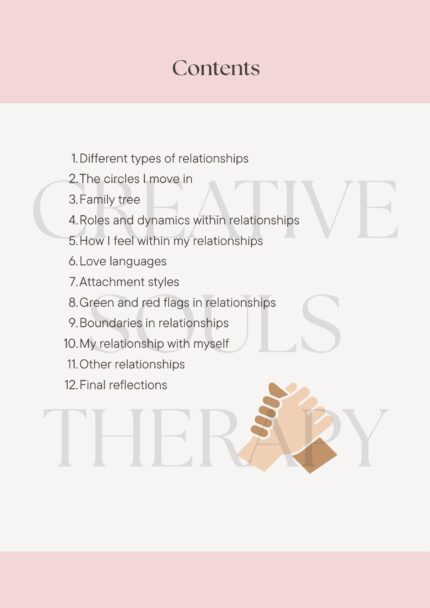 Contents

1. Different types of relationships
2. The circles I move in
3. Family tree
4. Roles and dynamics within relationships
5. How I feel within my relationships
6. Love languages
7. Attachment styles
8. Green and red flags in relationships
9. Boundaries in relationships
10. My relationship with myself
11. Other relationships
12. Final reflections

CREATIVE SOULS THERAPY